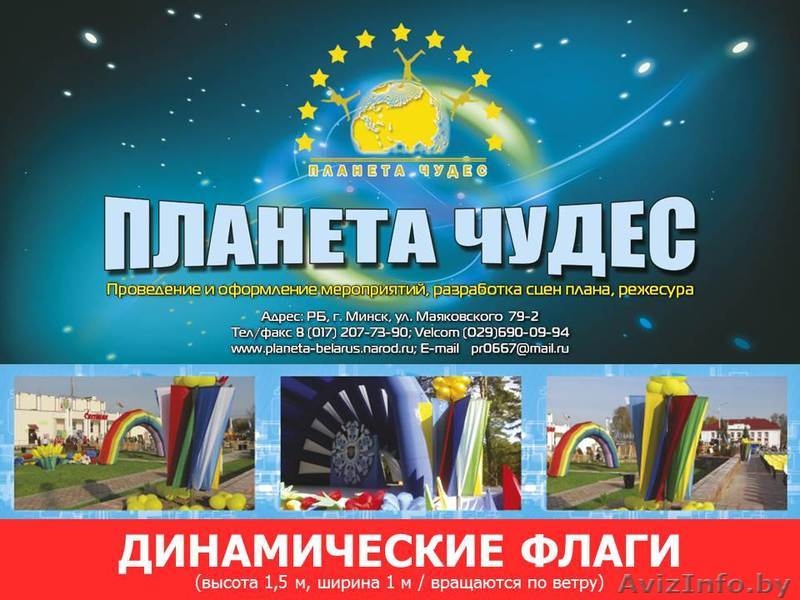 ПЛАНЕТА ЧУДЕС

ПЛАНЕТА ЧУДЕС

Проведение и оформление мероприятий, разработка сцен плана, режесура

Адрес: РБ, г. Минск, ул. Маяковского 79-2
Тел/факс 8 (017) 207-73-90; Velcom (029)690-09-94
www.planeta-belarus.narod.ru; E-mail pr0667@mail.ru

ДИНАМИЧЕСКИЕ ФЛАГИ
(высота 1,5 м, ширина 1 м / вращаются по ветру)

AvizInfo.by